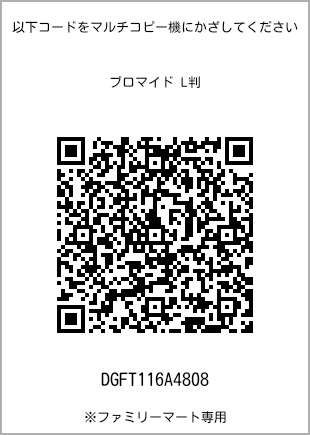 以下コードをマルチコピー機にかざしてください

ブロマイド L判

DGFT116A4808

※ファミリーマート専用